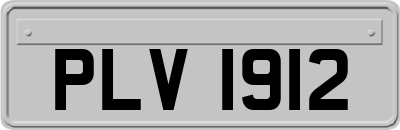 PLV 1912